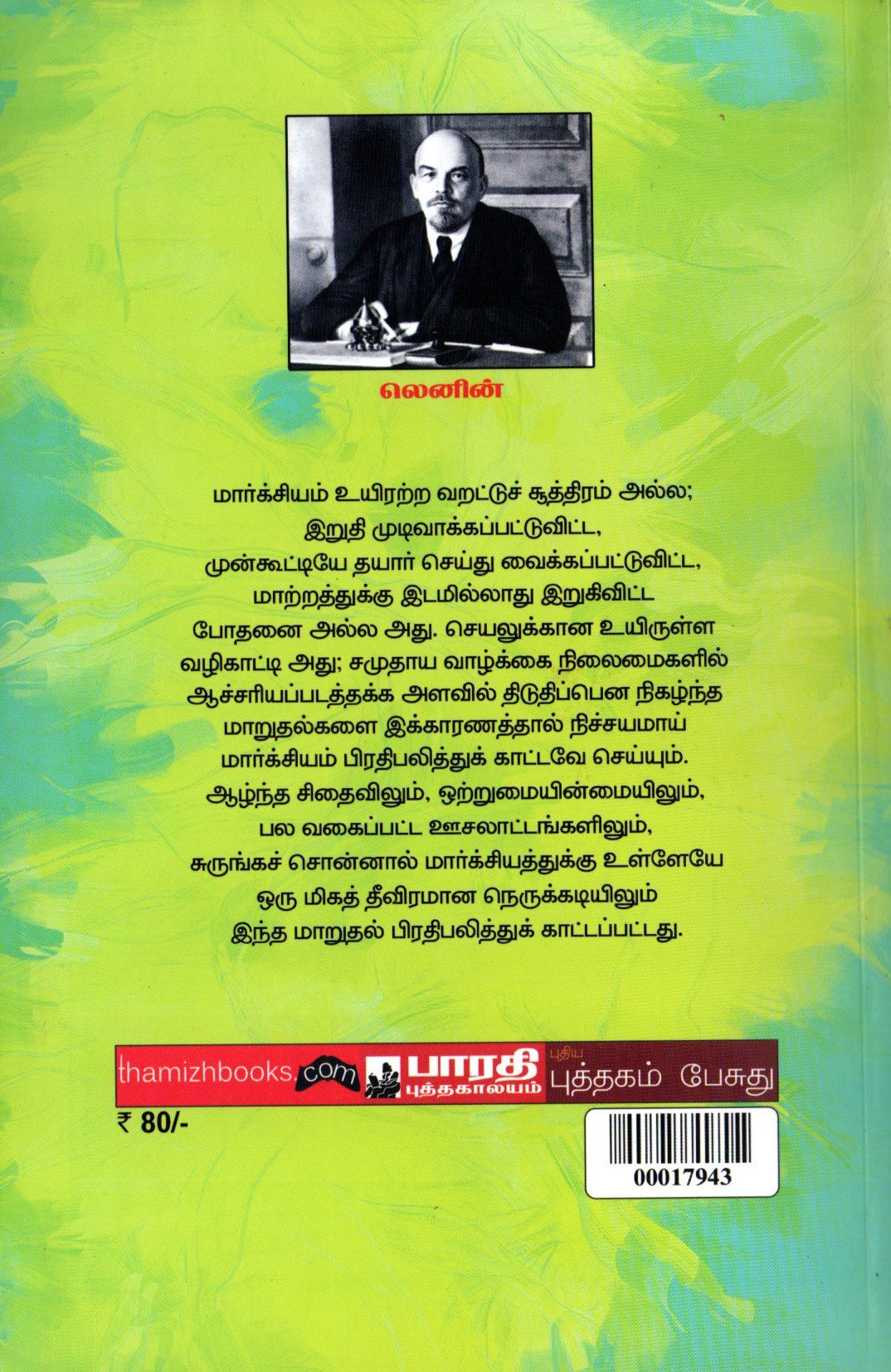 லெனின்

மார்க்சியம் உயிரற்ற வறட்டுச் சூத்திரம் அல்ல; இறுதி முடிவாக்கப்பட்டுவிட்ட, முன்கூட்டியே தயார் செய்து வைக்கப்பட்டுவிட்ட, மாற்றத்துக்கு இடமில்லாது இறுகிவிட்ட போதனை அல்ல அது. செயலுக்கான உயிருள்ள வழிகாட்டி அது; சமுதாய வாழ்க்கை நிலைமைகளில் ஆச்சரியப்படத்தக்க அளவில் திடுதிப்பென நிகழ்ந்த மாறுதல்களை இக்காரணத்தால் நிச்சயமாய் மார்க்சியம் பிரதிபலித்துக் காட்டவே செய்யும். ஆழ்ந்த சிதைவிலும், ஒற்றுமையின்மையிலும், பல வகைப்பட்ட ஊசலாட்டங்களிலும், சுருங்கச் சொன்னால் மார்க்சியத்துக்கு உள்ளேயே ஒரு மிகத் தீவிரமான நெருக்கடியிலும் இந்த மாறுதல் பிரதிபலித்துக் காட்டப்பட்டது.

thamizhbooks.com பாரதி புத்தகாலயம் புதிய புத்தகம் பேசுது

₹ 80/-

00017943